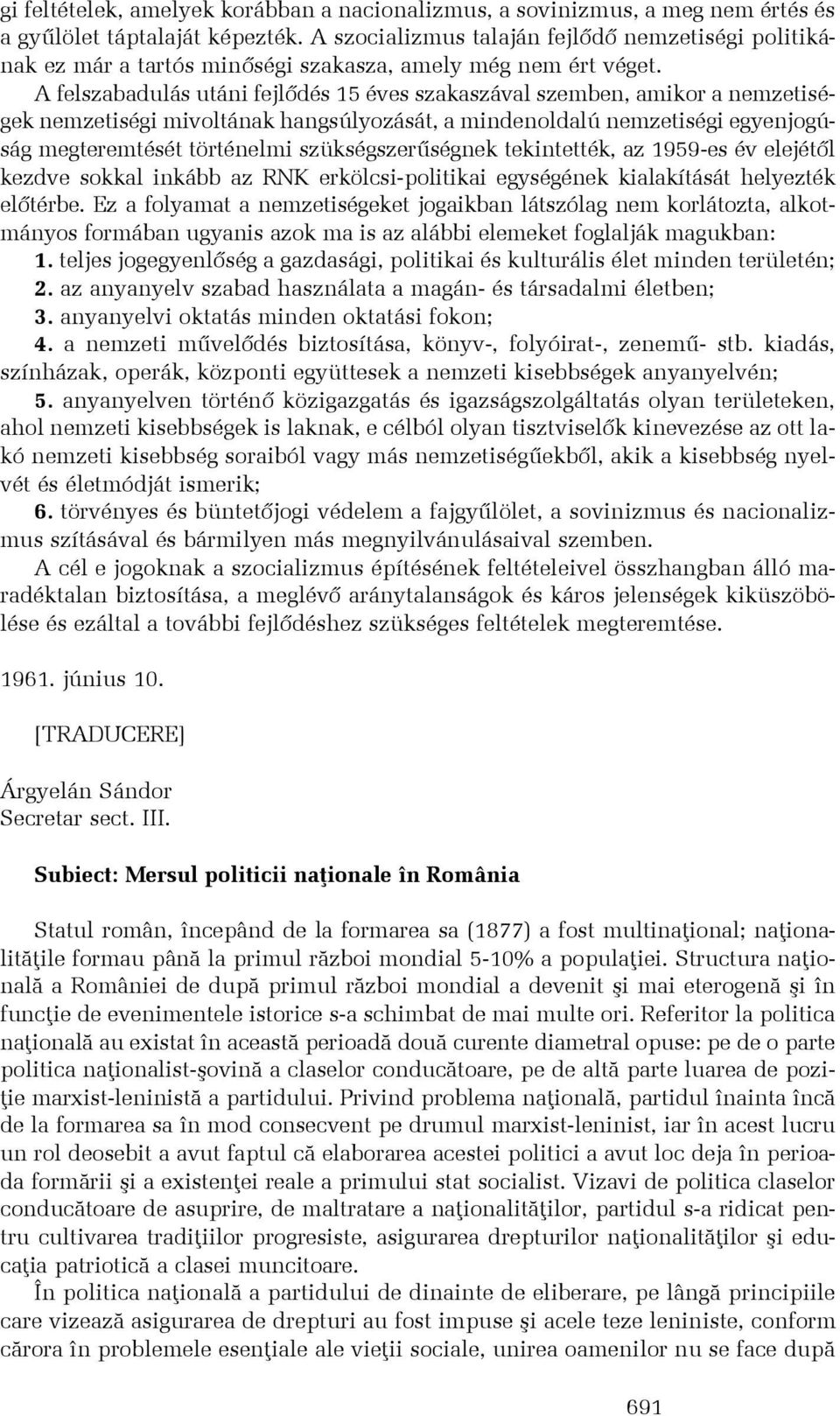 gi feltételek, amelyek korábban a nacionalizmus, a sovinizmus, a meg nem értés és a gyűlölet táptalaját képezték. A szocializmus talaján fejlődő nemzetiségi politikának ez már a tartós minőségi szakasza, amely még nem ért véget.

A felszabadulás utáni fejlődés 15 éves szakaszával szemben, amikor a nemzetiségek nemzetiségi mivoltának hangsúlyozását, a mindenoldalú nemzetiségi egyenjogúság megteremtését történelmi szükségszerűségnek tekintették, az 1959-es év elejétől kezdve sokkal inkább az RNK erkölcsi-politikai egységének kialakítását helyezték előtérbe. Ez a folyamat a nemzetiségeket jogaikban látszólag nem korlátozta, alkotmányos formában ugyanis azok ma is az alábbi elemeket foglalják magukban:

1. teljes jogegyenlőség a gazdasági, politikai és kulturális élet minden területén;
2. az anyanyelv szabad használata a magán- és társadalmi életben;
3. anyanyelvi oktatás minden oktatási fokon;
4. a nemzeti művelődés biztosítása, könyv-, folyóirat-, zenemű- stb. kiadás, színházak, operák, központi együttesek a nemzeti kisebbségek anyanyelvén;
5. anyanyelven történő közigazgatás és igazságszolgáltatás olyan területeken, ahol nemzeti kisebbségek is laknak, e célból olyan tisztviselők kinevezése az ott lakó nemzeti kisebbség soraiból vagy más nemzetiségűekből, akik a kisebbség nyelvét és életmódját ismerik;
6. törvényes és büntetőjogi védelem a fajgyűlölet, a sovinizmus és nacionalizmus szításával és bármilyen más megnyilvánulásaival szemben.

A cél e jogoknak a szocializmus építésének feltételeivel összhangban álló maradéktalan biztosítása, a meglévő aránytalanságok és káros jelenségek kiküszöbölése és ezáltal a további fejlődéshez szükséges feltételek megteremtése.

1961. június 10.

[TRADUCERE]

Árgyelán Sándor
Secretar sect. III.

Subiect: Mersul politicii naţionale în România

Statul român, începând de la formarea sa (1877) a fost multinaţional; naţionalităţile formau până la primul război mondial 5-10% a populaţiei. Structura naţională a României de după primul război mondial a devenit şi mai eterogenă şi în funcţie de evenimentele istorice s-a schimbat de mai multe ori. Referitor la politica naţională au existat în această perioadă două curente diametral opuse: pe de o parte politica naţionalist-şovină a claselor conducătoare, pe de altă parte luarea de poziţie marxist-leninistă a partidului. Privind problema naţională, partidul înainta încă de la formarea sa în mod consecvent pe drumul marxist-leninist, iar în acest lucru un rol deosebit a avut faptul că elaborarea acestei politici a avut loc deja în perioada formării şi a existenţei reale a primului stat socialist. Vizavi de politica claselor conducătoare de asuprire, de maltratare a naţionalităţilor, partidul s-a ridicat pentru cultivarea tradiţiilor progresiste, asigurarea drepturilor naţionalităţilor şi educaţia patriotică a clasei muncitoare.

În politica naţională a partidului de dinainte de eliberare, pe lângă principiile care vizează asigurarea de drepturi au fost impuse şi acele teze leniniste, conform cărora în problemele esenţiale ale vieţii sociale, unirea oamenilor nu se face după

691